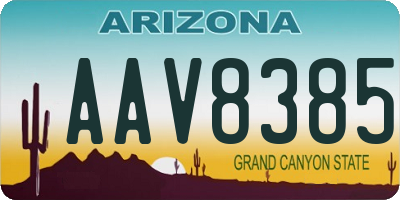 ARIZONA

AAV8385

GRAND CANYON STATE